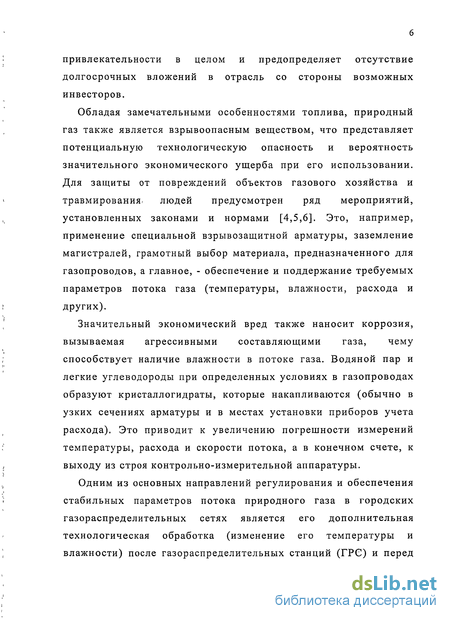 6

привлекательности в целом и предопределяет отсутствие долгосрочных вложений в отрасль со стороны возможных инвесторов.

Обладая замечательными особенностями топлива, природный газ также является взрывоопасным веществом, что представляет потенциальную технологическую опасность и вероятность значительного экономического ущерба при его использовании. Для защиты от повреждений объектов газового хозяйства и травмирования людей предусмотрен ряд мероприятий, установленных законами и нормами [4,5,6]. Это, например, применение специальной взрывозащитной арматуры, заземление магистралей, грамотный выбор материала, предназначенного для газопроводов, а главное, - обеспечение и поддержание требуемых параметров потока газа (температуры, влажности, расхода и других).

Значительный экономический вред также наносит коррозия, вызываемая агрессивными составляющими газа, чему способствует наличие влажности в потоке газа. Водяной пар и легкие углеводороды при определенных условиях в газопроводах образуют кристаллогидраты, которые накапливаются (обычно в узких сечениях арматуры и в местах установки приборов учета расхода). Это приводит к увеличению погрешности измерений температуры, расхода и скорости потока, а в конечном счете, к выходу из строя контрольно-измерительной аппаратуры.

Одним из основных направлений регулирования и обеспечения стабильных параметров потока природного газа в городских газораспределительных сетях является его дополнительная технологическая обработка (изменение его температуры и влажности) после газораспределительных станций (ГРС) и перед

dsLib.net
библиотека диссертаций